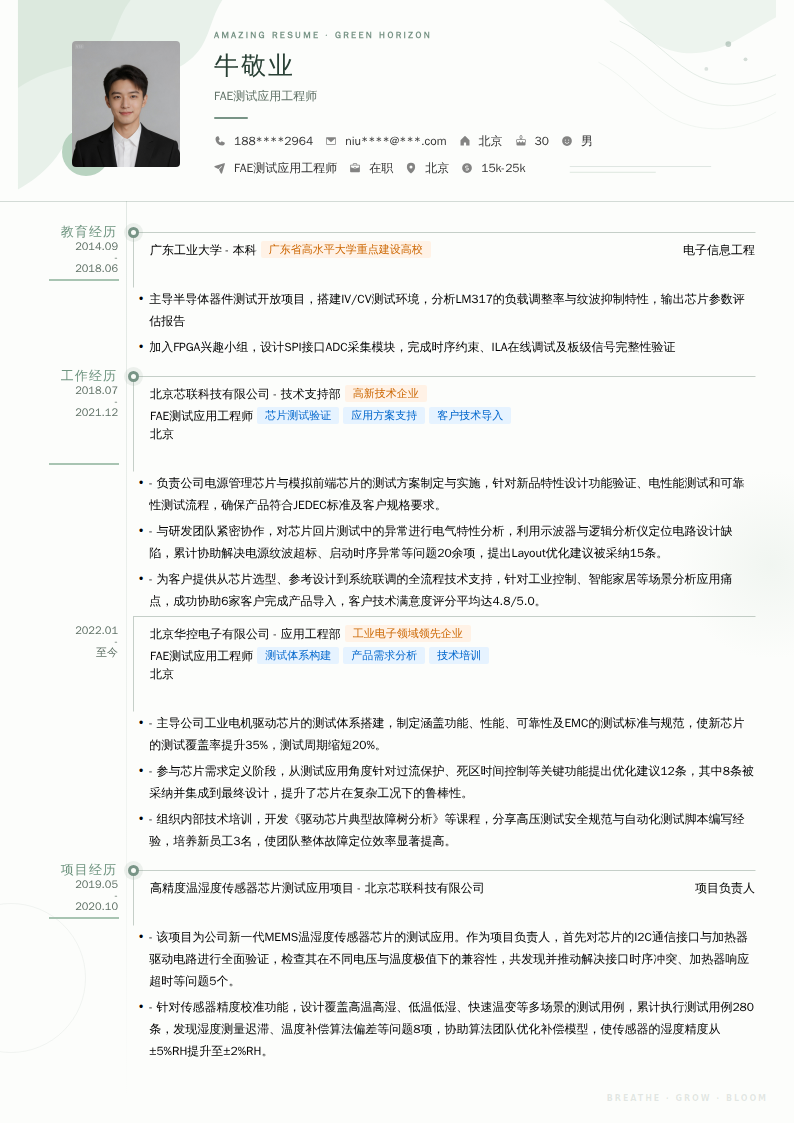 AMAZING RESUME · GREEN HORIZON

牛敬业

FAE测试应用工程师

188****2964　niu****@***.com　北京　30　男

FAE测试应用工程师　在职　北京　15k-25k

教育经历
2014.09
-
2018.06

广东工业大学 - 本科　广东省高水平大学重点建设高校　电子信息工程

• 主导半导体器件测试开放项目，搭建IV/CV测试环境，分析LM317的负载调整率与纹波抑制特性，输出芯片参数评估报告

• 加入FPGA兴趣小组，设计SPI接口ADC采集模块，完成时序约束、ILA在线调试及板级信号完整性验证

工作经历
2018.07
-
2021.12

北京芯联科技有限公司 - 技术支持部　高新技术企业
FAE测试应用工程师　芯片测试验证　应用方案支持　客户技术导入
北京

• - 负责公司电源管理芯片与模拟前端芯片的测试方案制定与实施，针对新品特性设计功能验证、电性能测试和可靠性测试流程，确保产品符合JEDEC标准及客户规格要求。

• - 与研发团队紧密协作，对芯片回片测试中的异常进行电气特性分析，利用示波器与逻辑分析仪定位电路设计缺陷，累计协助解决电源纹波超标、启动时序异常等问题20余项，提出Layout优化建议被采纳15条。

• - 为客户提供从芯片选型、参考设计到系统联调的全流程技术支持，针对工业控制、智能家居等场景分析应用痛点，成功协助6家客户完成产品导入，客户技术满意度评分平均达4.8/5.0。

2022.01
-
至今

北京华控电子有限公司 - 应用工程部　工业电子领域领先企业
FAE测试应用工程师　测试体系构建　产品需求分析　技术培训
北京

• - 主导公司工业电机驱动芯片的测试体系搭建，制定涵盖功能、性能、可靠性及EMC的测试标准与规范，使新芯片的测试覆盖率提升35%，测试周期缩短20%。

• - 参与芯片需求定义阶段，从测试应用角度针对过流保护、死区时间控制等关键功能提出优化建议12条，其中8条被采纳并集成到最终设计，提升了芯片在复杂工况下的鲁棒性。

• - 组织内部技术培训，开发《驱动芯片典型故障树分析》等课程，分享高压测试安全规范与自动化测试脚本编写经验，培养新员工3名，使团队整体故障定位效率显著提高。

项目经历
2019.05
-
2020.10

高精度温湿度传感器芯片测试应用项目 - 北京芯联科技有限公司　项目负责人

• - 该项目为公司新一代MEMS温湿度传感器芯片的测试应用。作为项目负责人，首先对芯片的I2C通信接口与加热器驱动电路进行全面验证，检查其在不同电压与温度极值下的兼容性，共发现并推动解决接口时序冲突、加热器响应超时等问题5个。

• - 针对传感器精度校准功能，设计覆盖高温高湿、低温低湿、快速温变等多场景的测试用例，累计执行测试用例280条，发现湿度测量迟滞、温度补偿算法偏差等问题8项，协助算法团队优化补偿模型，使传感器的湿度精度从±5%RH提升至±2%RH。

BREATHE · GROW · BLOOM